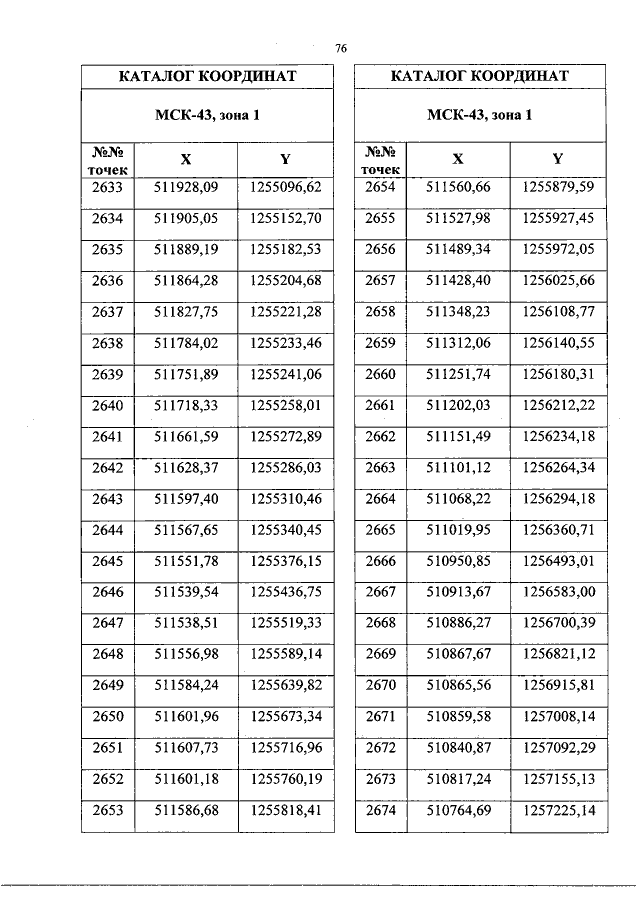 76

КАТАЛОГ КООРДИНАТ

МСК-43, зона 1

| №№ точек | X | Y |
|---|---|---|
| 2633 | 511928,09 | 1255096,62 |
| 2634 | 511905,05 | 1255152,70 |
| 2635 | 511889,19 | 1255182,53 |
| 2636 | 511864,28 | 1255204,68 |
| 2637 | 511827,75 | 1255221,28 |
| 2638 | 511784,02 | 1255233,46 |
| 2639 | 511751,89 | 1255241,06 |
| 2640 | 511718,33 | 1255258,01 |
| 2641 | 511661,59 | 1255272,89 |
| 2642 | 511628,37 | 1255286,03 |
| 2643 | 511597,40 | 1255310,46 |
| 2644 | 511567,65 | 1255340,45 |
| 2645 | 511551,78 | 1255376,15 |
| 2646 | 511539,54 | 1255436,75 |
| 2647 | 511538,51 | 1255519,33 |
| 2648 | 511556,98 | 1255589,14 |
| 2649 | 511584,24 | 1255639,82 |
| 2650 | 511601,96 | 1255673,34 |
| 2651 | 511607,73 | 1255716,96 |
| 2652 | 511601,18 | 1255760,19 |
| 2653 | 511586,68 | 1255818,41 |

КАТАЛОГ КООРДИНАТ

МСК-43, зона 1

| №№ точек | X | Y |
|---|---|---|
| 2654 | 511560,66 | 1255879,59 |
| 2655 | 511527,98 | 1255927,45 |
| 2656 | 511489,34 | 1255972,05 |
| 2657 | 511428,40 | 1256025,66 |
| 2658 | 511348,23 | 1256108,77 |
| 2659 | 511312,06 | 1256140,55 |
| 2660 | 511251,74 | 1256180,31 |
| 2661 | 511202,03 | 1256212,22 |
| 2662 | 511151,49 | 1256234,18 |
| 2663 | 511101,12 | 1256264,34 |
| 2664 | 511068,22 | 1256294,18 |
| 2665 | 511019,95 | 1256360,71 |
| 2666 | 510950,85 | 1256493,01 |
| 2667 | 510913,67 | 1256583,00 |
| 2668 | 510886,27 | 1256700,39 |
| 2669 | 510867,67 | 1256821,12 |
| 2670 | 510865,56 | 1256915,81 |
| 2671 | 510859,58 | 1257008,14 |
| 2672 | 510840,87 | 1257092,29 |
| 2673 | 510817,24 | 1257155,13 |
| 2674 | 510764,69 | 1257225,14 |